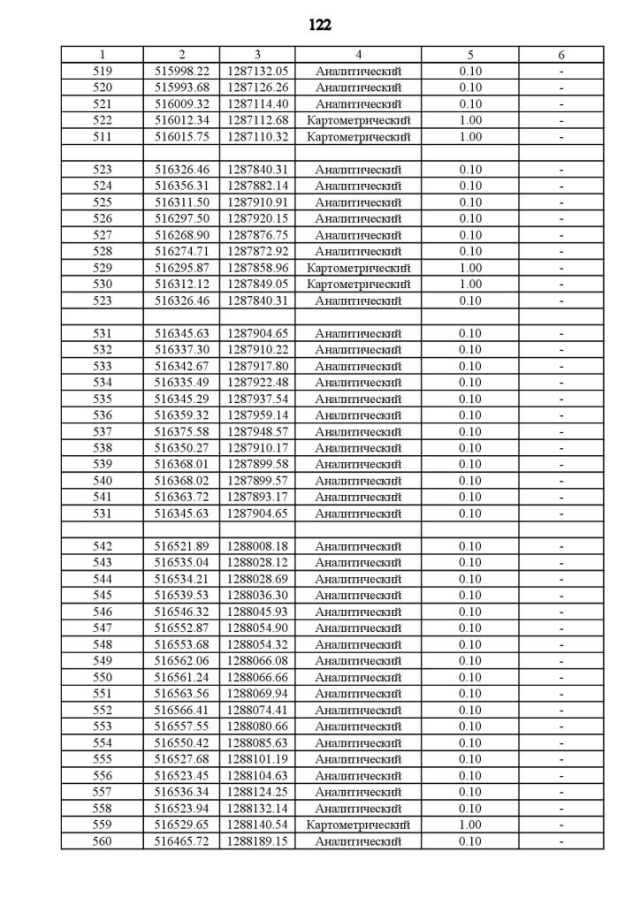 122

| 1 | 2 | 3 | 4 | 5 | 6 |
|---|---|---|---|---|---|
| 519 | 515998.22 | 1287132.05 | Аналитический | 0.10 | - |
| 520 | 515993.68 | 1287126.26 | Аналитический | 0.10 | - |
| 521 | 516009.32 | 1287114.40 | Аналитический | 0.10 | - |
| 522 | 516012.34 | 1287112.68 | Картометрический | 1.00 | - |
| 511 | 516015.75 | 1287110.32 | Картометрический | 1.00 | - |
| | | | | | |
| 523 | 516326.46 | 1287840.31 | Аналитический | 0.10 | - |
| 524 | 516356.31 | 1287882.14 | Аналитический | 0.10 | - |
| 525 | 516311.50 | 1287910.91 | Аналитический | 0.10 | - |
| 526 | 516297.50 | 1287920.15 | Аналитический | 0.10 | - |
| 527 | 516268.90 | 1287876.75 | Аналитический | 0.10 | - |
| 528 | 516274.71 | 1287872.92 | Аналитический | 0.10 | - |
| 529 | 516295.87 | 1287858.96 | Картометрический | 1.00 | - |
| 530 | 516312.12 | 1287849.05 | Картометрический | 1.00 | - |
| 523 | 516326.46 | 1287840.31 | Аналитический | 0.10 | - |
| | | | | | |
| 531 | 516345.63 | 1287904.65 | Аналитический | 0.10 | - |
| 532 | 516337.30 | 1287910.22 | Аналитический | 0.10 | - |
| 533 | 516342.67 | 1287917.80 | Аналитический | 0.10 | - |
| 534 | 516335.49 | 1287922.48 | Аналитический | 0.10 | - |
| 535 | 516345.29 | 1287937.54 | Аналитический | 0.10 | - |
| 536 | 516359.32 | 1287959.14 | Аналитический | 0.10 | - |
| 537 | 516375.58 | 1287948.57 | Аналитический | 0.10 | - |
| 538 | 516350.27 | 1287910.17 | Аналитический | 0.10 | - |
| 539 | 516368.01 | 1287899.58 | Аналитический | 0.10 | - |
| 540 | 516368.02 | 1287899.57 | Аналитический | 0.10 | - |
| 541 | 516363.72 | 1287893.17 | Аналитический | 0.10 | - |
| 531 | 516345.63 | 1287904.65 | Аналитический | 0.10 | - |
| | | | | | |
| 542 | 516521.89 | 1288008.18 | Аналитический | 0.10 | - |
| 543 | 516535.04 | 1288028.12 | Аналитический | 0.10 | - |
| 544 | 516534.21 | 1288028.69 | Аналитический | 0.10 | - |
| 545 | 516539.53 | 1288036.30 | Аналитический | 0.10 | - |
| 546 | 516546.32 | 1288045.93 | Аналитический | 0.10 | - |
| 547 | 516552.87 | 1288054.90 | Аналитический | 0.10 | - |
| 548 | 516553.68 | 1288054.32 | Аналитический | 0.10 | - |
| 549 | 516562.06 | 1288066.08 | Аналитический | 0.10 | - |
| 550 | 516561.24 | 1288066.66 | Аналитический | 0.10 | - |
| 551 | 516563.56 | 1288069.94 | Аналитический | 0.10 | - |
| 552 | 516566.41 | 1288074.41 | Аналитический | 0.10 | - |
| 553 | 516557.55 | 1288080.66 | Аналитический | 0.10 | - |
| 554 | 516550.42 | 1288085.63 | Аналитический | 0.10 | - |
| 555 | 516527.68 | 1288101.19 | Аналитический | 0.10 | - |
| 556 | 516523.45 | 1288104.63 | Аналитический | 0.10 | - |
| 557 | 516536.34 | 1288124.25 | Аналитический | 0.10 | - |
| 558 | 516523.94 | 1288132.14 | Аналитический | 0.10 | - |
| 559 | 516529.65 | 1288140.54 | Картометрический | 1.00 | - |
| 560 | 516465.72 | 1288189.15 | Аналитический | 0.10 | - |